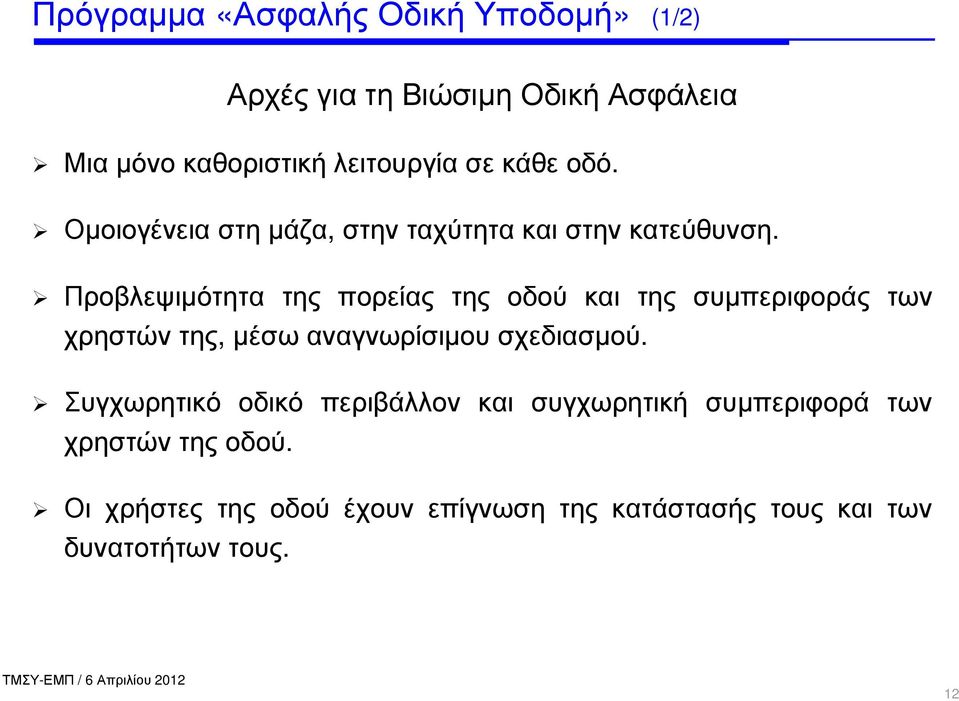 Πρόγραμμα «Ασφαλής Οδική Υποδομή» (1/2)

Αρχές για τη Βιώσιμη Οδική Ασφάλεια

➢ Μια μόνο καθοριστική λειτουργία σε κάθε οδό.

➢ Ομοιογένεια στη μάζα, στην ταχύτητα και στην κατεύθυνση.

➢ Προβλεψιμότητα της πορείας της οδού και της συμπεριφοράς των χρηστών της, μέσω αναγνωρίσιμου σχεδιασμού.

➢ Συγχωρητικό οδικό περιβάλλον και συγχωρητική συμπεριφορά των χρηστών της οδού.

➢ Οι χρήστες της οδού έχουν επίγνωση της κατάστασής τους και των δυνατοτήτων τους.

ΤΜΣΥ-ΕΜΠ / 6 Απριλίου 2012

12